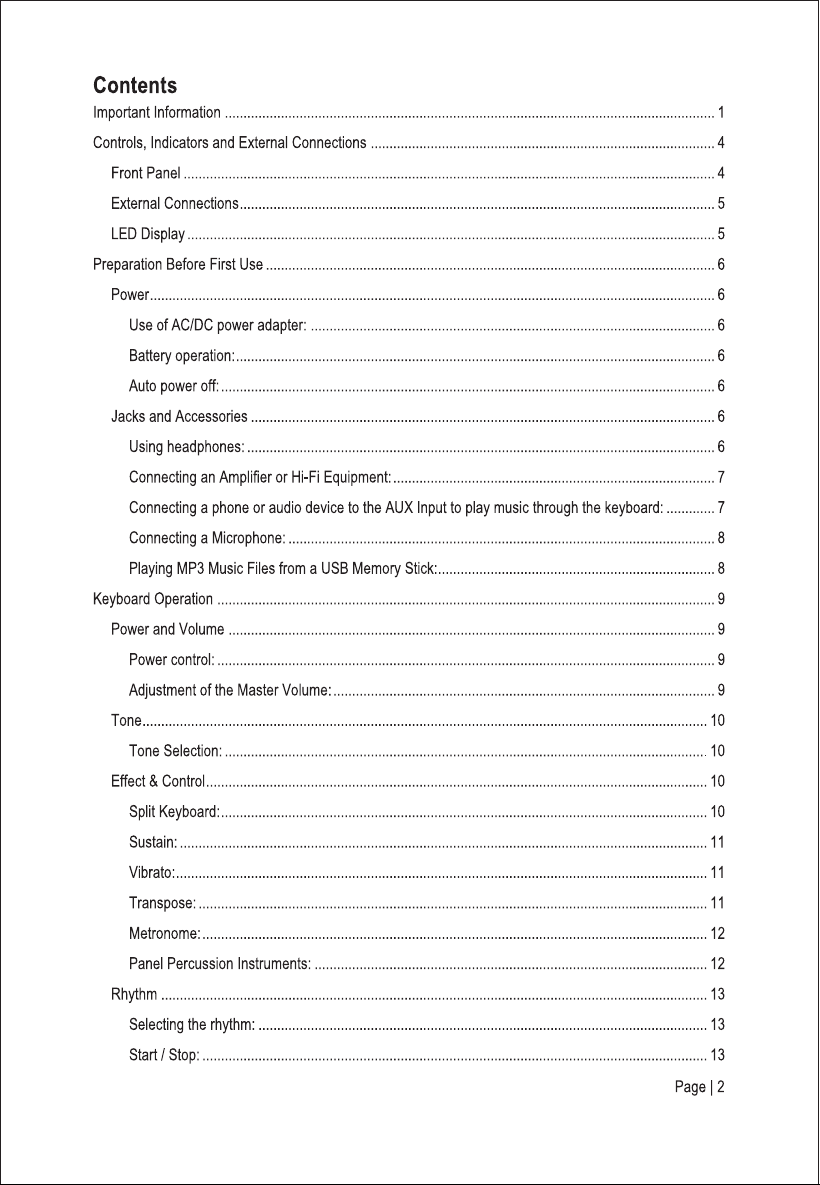 Contents

Important Information 1

Controls, Indicators and External Connections 4

Front Panel 4

External Connections 5

LED Display 5

Preparation Before First Use 6

Power 6

Use of AC/DC power adapter: 6

Battery operation: 6

Auto power off: 6

Jacks and Accessories 6

Using headphones: 6

Connecting an Amplifier or Hi-Fi Equipment: 7

Connecting a phone or audio device to the AUX Input to play music through the keyboard: 7

Connecting a Microphone: 8

Playing MP3 Music Files from a USB Memory Stick: 8

Keyboard Operation 9

Power and Volume 9

Power control: 9

Adjustment of the Master Volume: 9

Tone 10

Tone Selection: 10

Effect & Control 10

Split Keyboard: 10

Sustain: 11

Vibrato: 11

Transpose: 11

Metronome: 12

Panel Percussion Instruments: 12

Rhythm 13

Selecting the rhythm: 13

Start / Stop: 13

Page | 2